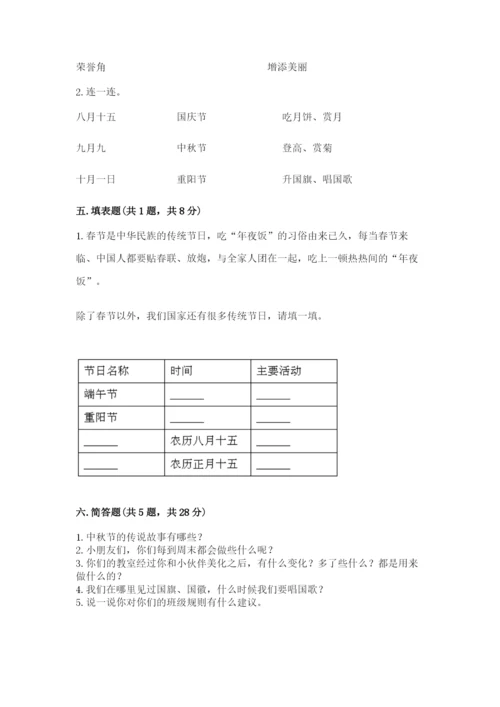 荣誉角　　　　　　　　　　增添美丽

2. 连一连。

八月十五　　　　国庆节　　　　吃月饼、赏月

九月九　　　　中秋节　　　　登高、赏菊

十月一日　　　　重阳节　　　　升国旗、唱国歌

五. 填表题（共 1 题，共 8 分）

1. 春节是中华民族的传统节日，吃“年夜饭”的习俗由来已久，每当春节来临、中国人都要贴春联、放炮，与全家人团在一起，吃上一顿热热闹的“年夜饭”。

除了春节以外，我们国家还有很多传统节日，请填一填。

| 节日名称 | 时间 | 主要活动 |
|---|---|---|
| 端午节 | ______ | ______ |
| 重阳节 | ______ | ______ |
| ______ | 农历八月十五 | ______ |
| ______ | 农历正月十五 | ______ |

六. 简答题（共 5 题，共 28 分）

1. 中秋节的传说故事有哪些？
2. 小朋友们，你们每到周末都会做些什么呢？
3. 你们的教室经过你和小伙伴美化之后，有什么变化？多了些什么？都是用来做什么的？
4. 我们在哪里见过国旗、国徽，什么时候我们要唱国歌？
5. 说一说你对你们的班级规则有什么建议。